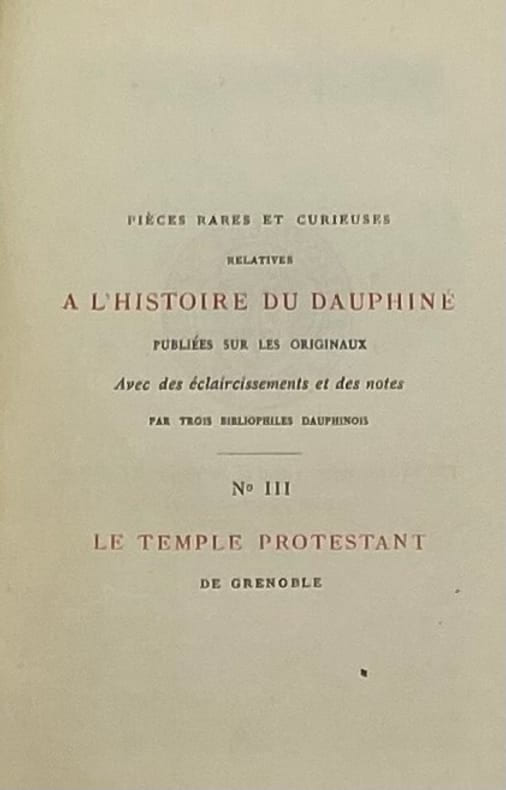 PIÈCES RARES ET CURIEUSES

RELATIVES

A L'HISTOIRE DU DAUPHINÉ

PUBLIÉES SUR LES ORIGINAUX

Avec des éclaircissements et des notes

PAR TROIS BIBLIOPHILES DAUPHINOIS

No III

LE TEMPLE PROTESTANT

DE GRENOBLE